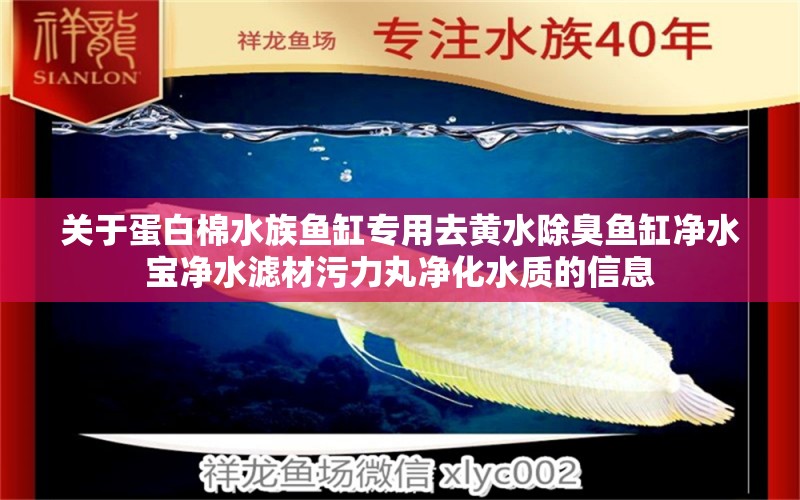 祥龍
SIANLON

祥龙鱼场 专注水族40年

关于蛋白棉水族鱼缸专用去黄水除臭鱼缸净水宝净水滤材污力丸净化水质的信息

祥龙鱼场微信 xlyc002